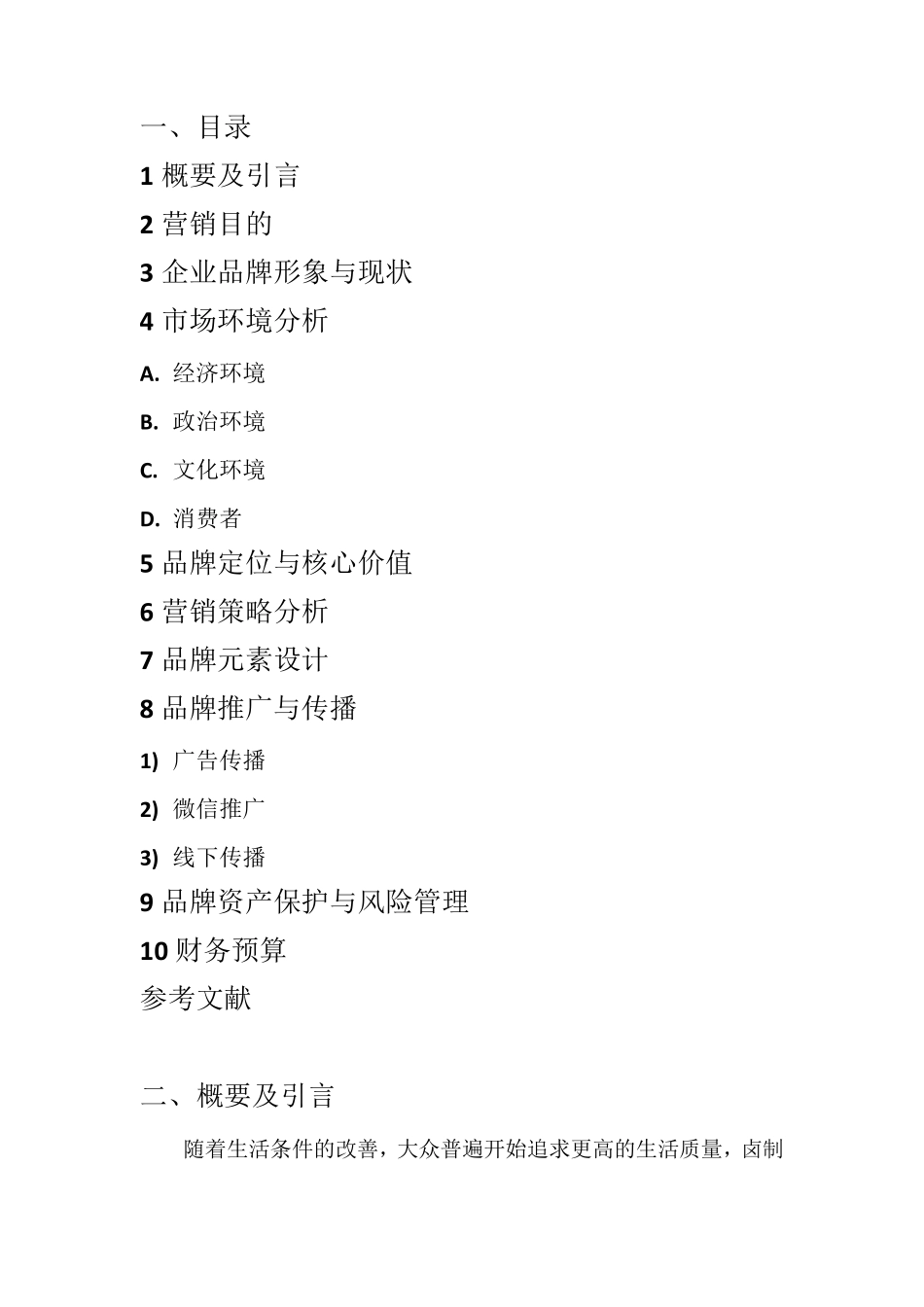 一、目录

1 概要及引言

2 营销目的

3 企业品牌形象与现状

4 市场环境分析

A. 经济环境

B. 政治环境

C. 文化环境

D. 消费者

5 品牌定位与核心价值

6 营销策略分析

7 品牌元素设计

8 品牌推广与传播

1) 广告传播

2) 微信推广

3) 线下传播

9 品牌资产保护与风险管理

10 财务预算

参考文献

二、概要及引言

随着生活条件的改善，大众普遍开始追求更高的生活质量，卤制